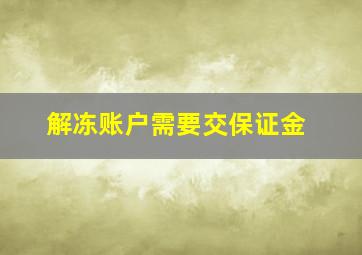 解冻账户需要交保证金